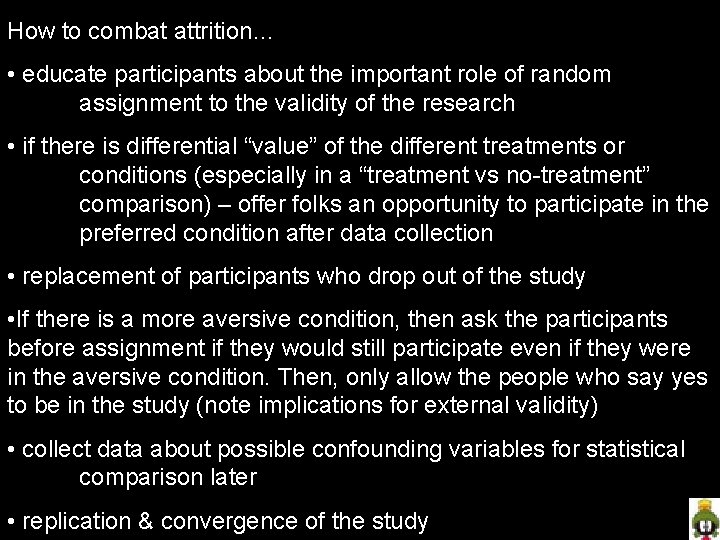 How to combat attrition...

• educate participants about the important role of random assignment to the validity of the research

• if there is differential “value” of the different treatments or conditions (especially in a “treatment vs no-treatment” comparison) – offer folks an opportunity to participate in the preferred condition after data collection

• replacement of participants who drop out of the study

•If there is a more aversive condition, then ask the participants before assignment if they would still participate even if they were in the aversive condition. Then, only allow the people who say yes to be in the study (note implications for external validity)

• collect data about possible confounding variables for statistical comparison later

• replication & convergence of the study